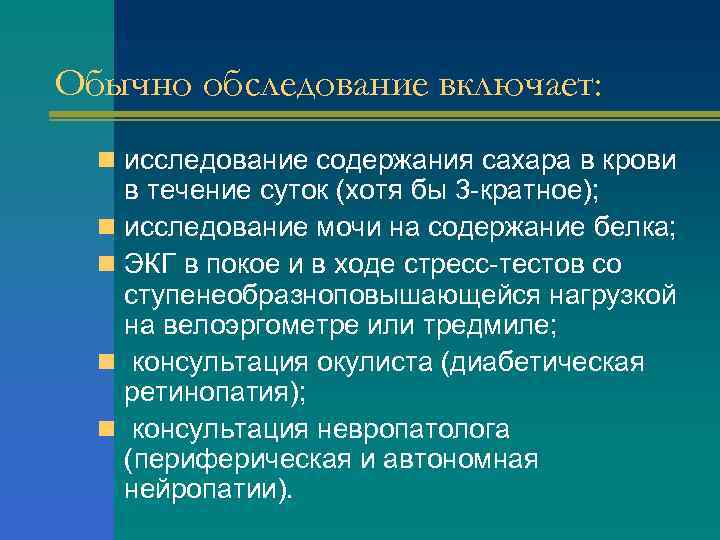 Обычно обследование включает:

- исследование содержания сахара в крови в течение суток (хотя бы 3-кратное);
- исследование мочи на содержание белка;
- ЭКГ в покое и в ходе стресс-тестов со ступенеобразноповышающейся нагрузкой на велоэргометре или тредмиле;
- консультация окулиста (диабетическая ретинопатия);
- консультация невропатолога (периферическая и автономная нейропатии).